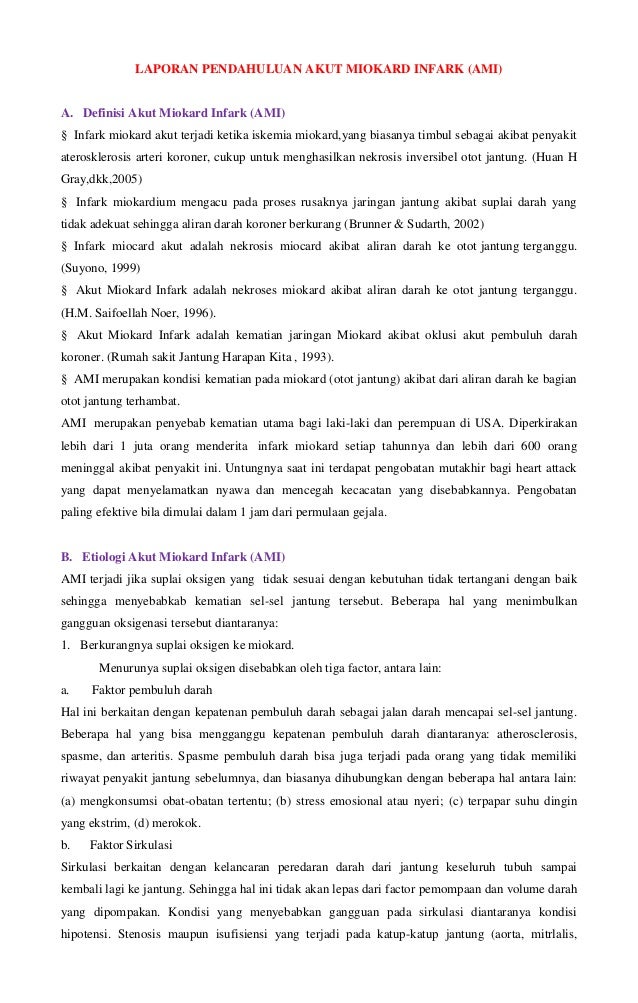 LAPORAN PENDAHULUAN AKUT MIOKARD INFARK (AMI)

A. Definisi Akut Miokard Infark (AMI)

§ Infark miokard akut terjadi ketika iskemia miokard,yang biasanya timbul sebagai akibat penyakit aterosklerosis arteri koroner, cukup untuk menghasilkan nekrosis inversibel otot jantung. (Huan H Gray,dkk,2005)

§ Infark miokardium mengacu pada proses rusaknya jaringan jantung akibat suplai darah yang tidak adekuat sehingga aliran darah koroner berkurang (Brunner & Sudarth, 2002)

§ Infark miocard akut adalah nekrosis miocard akibat aliran darah ke otot jantung terganggu. (Suyono, 1999)

§ Akut Miokard Infark adalah nekroses miokard akibat aliran darah ke otot jantung terganggu. (H.M. Saifoellah Noer, 1996).

§ Akut Miokard Infark adalah kematian jaringan Miokard akibat oklusi akut pembuluh darah koroner. (Rumah sakit Jantung Harapan Kita , 1993).

§ AMI merupakan kondisi kematian pada miokard (otot jantung) akibat dari aliran darah ke bagian otot jantung terhambat.

AMI merupakan penyebab kematian utama bagi laki-laki dan perempuan di USA. Diperkirakan lebih dari 1 juta orang menderita infark miokard setiap tahunnya dan lebih dari 600 orang meninggal akibat penyakit ini. Untungnya saat ini terdapat pengobatan mutakhir bagi heart attack yang dapat menyelamatkan nyawa dan mencegah kecacatan yang disebabkannya. Pengobatan paling efektive bila dimulai dalam 1 jam dari permulaan gejala.

B. Etiologi Akut Miokard Infark (AMI)

AMI terjadi jika suplai oksigen yang tidak sesuai dengan kebutuhan tidak tertangani dengan baik sehingga menyebabkab kematian sel-sel jantung tersebut. Beberapa hal yang menimbulkan gangguan oksigenasi tersebut diantaranya:

1. Berkurangnya suplai oksigen ke miokard.

Menurunya suplai oksigen disebabkan oleh tiga factor, antara lain:

a. Faktor pembuluh darah

Hal ini berkaitan dengan kepatenan pembuluh darah sebagai jalan darah mencapai sel-sel jantung. Beberapa hal yang bisa mengganggu kepatenan pembuluh darah diantaranya: atherosclerosis, spasme, dan arteritis. Spasme pembuluh darah bisa juga terjadi pada orang yang tidak memiliki riwayat penyakit jantung sebelumnya, dan biasanya dihubungkan dengan beberapa hal antara lain: (a) mengkonsumsi obat-obatan tertentu; (b) stress emosional atau nyeri; (c) terpapar suhu dingin yang ekstrim, (d) merokok.

b. Faktor Sirkulasi

Sirkulasi berkaitan dengan kelancaran peredaran darah dari jantung keseluruh tubuh sampai kembali lagi ke jantung. Sehingga hal ini tidak akan lepas dari factor pemompaan dan volume darah yang dipompakan. Kondisi yang menyebabkan gangguan pada sirkulasi diantaranya kondisi hipotensi. Stenosis maupun isufisiensi yang terjadi pada katup-katup jantung (aorta, mitrlalis,